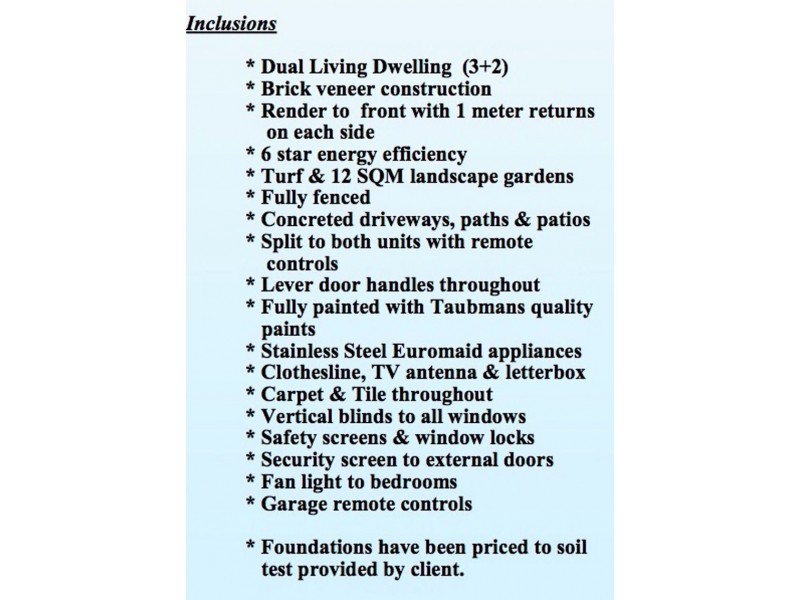 Inclusions

* Dual Living Dwelling (3+2)
* Brick veneer construction
* Render to front with 1 meter returns on each side
* 6 star energy efficiency
* Turf & 12 SQM landscape gardens
* Fully fenced
* Concreted driveways, paths & patios
* Split to both units with remote controls
* Lever door handles throughout
* Fully painted with Taubmans quality paints
* Stainless Steel Euromaid appliances
* Clothesline, TV antenna & letterbox
* Carpet & Tile throughout
* Vertical blinds to all windows
* Safety screens & window locks
* Security screen to external doors
* Fan light to bedrooms
* Garage remote controls

* Foundations have been priced to soil test provided by client.